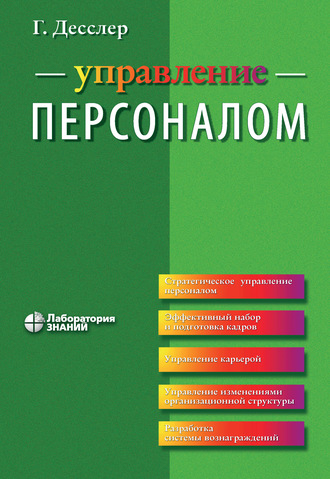 Г. Десслер

— управление —
ПЕРСОНАЛОМ

Лаборатория ЗНАНИЙ

Стратегическое управление персоналом

Эффективный набор и подготовка кадров

Управление карьерой

Управление изменениями организационной структуры

Разработка системы вознаграждений